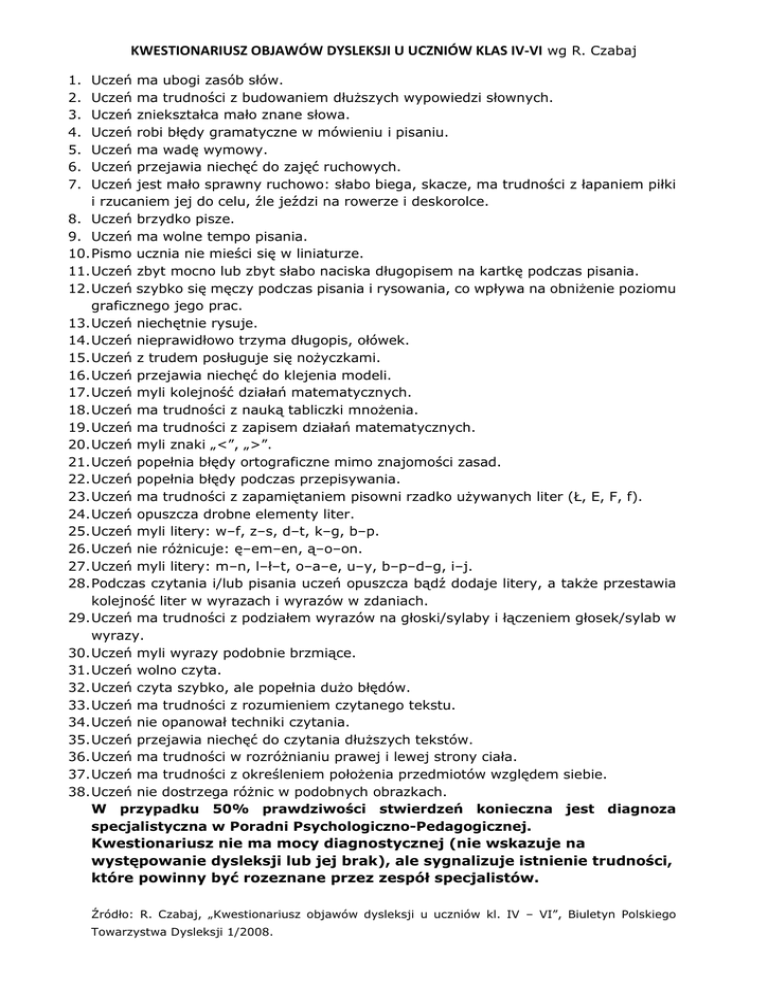 KWESTIONARIUSZ OBJAWÓW DYSLEKSJI U UCZNIÓW KLAS IV-VI wg R. Czabaj

1. Uczeń ma ubogi zasób słów.
2. Uczeń ma trudności z budowaniem dłuższych wypowiedzi słownych.
3. Uczeń zniekształca mało znane słowa.
4. Uczeń robi błędy gramatyczne w mówieniu i pisaniu.
5. Uczeń ma wadę wymowy.
6. Uczeń przejawia niechęć do zajęć ruchowych.
7. Uczeń jest mało sprawny ruchowo: słabo biega, skacze, ma trudności z łapaniem piłki i rzucaniem jej do celu, źle jeździ na rowerze i deskorolce.
8. Uczeń brzydko pisze.
9. Uczeń ma wolne tempo pisania.
10. Pismo ucznia nie mieści się w liniaturze.
11. Uczeń zbyt mocno lub zbyt słabo naciska długopisem na kartkę podczas pisania.
12. Uczeń szybko się męczy podczas pisania i rysowania, co wpływa na obniżenie poziomu graficznego jego prac.
13. Uczeń niechętnie rysuje.
14. Uczeń nieprawidłowo trzyma długopis, ołówek.
15. Uczeń z trudem posługuje się nożyczkami.
16. Uczeń przejawia niechęć do klejenia modeli.
17. Uczeń myli kolejność działań matematycznych.
18. Uczeń ma trudności z nauką tabliczki mnożenia.
19. Uczeń ma trudności z zapisem działań matematycznych.
20. Uczeń myli znaki „<", „>".
21. Uczeń popełnia błędy ortograficzne mimo znajomości zasad.
22. Uczeń popełnia błędy podczas przepisywania.
23. Uczeń ma trudności z zapamiętaniem pisowni rzadko używanych liter (Ł, E, F, f).
24. Uczeń opuszcza drobne elementy liter.
25. Uczeń myli litery: w–f, z–s, d–t, k–g, b–p.
26. Uczeń nie różnicuje: ę–em–en, ą–o–on.
27. Uczeń myli litery: m–n, l–ł–t, o–a–e, u–y, b–p–d–g, i–j.
28. Podczas czytania i/lub pisania uczeń opuszcza bądź dodaje litery, a także przestawia kolejność liter w wyrazach i wyrazów w zdaniach.
29. Uczeń ma trudności z podziałem wyrazów na głoski/sylaby i łączeniem głosek/sylab w wyrazy.
30. Uczeń myli wyrazy podobnie brzmiące.
31. Uczeń wolno czyta.
32. Uczeń czyta szybko, ale popełnia dużo błędów.
33. Uczeń ma trudności z rozumieniem czytanego tekstu.
34. Uczeń nie opanował techniki czytania.
35. Uczeń przejawia niechęć do czytania dłuższych tekstów.
36. Uczeń ma trudności w rozróżnianiu prawej i lewej strony ciała.
37. Uczeń ma trudności z określeniem położenia przedmiotów względem siebie.
38. Uczeń nie dostrzega różnic w podobnych obrazkach.
W przypadku 50% prawdziwości stwierdzeń konieczna jest diagnoza specjalistyczna w Poradni Psychologiczno-Pedagogicznej.
Kwestionariusz nie ma mocy diagnostycznej (nie wskazuje na występowanie dysleksji lub jej brak), ale sygnalizuje istnienie trudności, które powinny być rozeznane przez zespół specjalistów.

Źródło: R. Czabaj, „Kwestionariusz objawów dysleksji u uczniów kl. IV – VI", Biuletyn Polskiego Towarzystwa Dysleksji 1/2008.